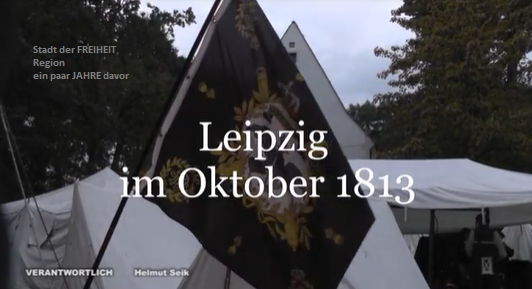 Stadt der FREIHEIT
Region
ein paar JAHRE davor

Leipzig
im Oktober 1813

VERANTWORTLICH Helmut Seik